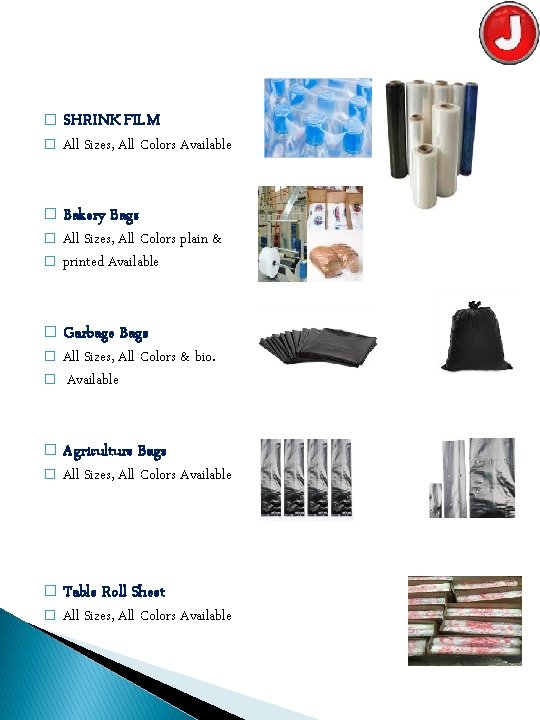 J

☐ SHRINK FILM
☐ All Sizes, All Colors Available

☐ Bakery Bags
☐ All Sizes, All Colors plain &
☐ printed Available

☐ Garbage Bags
☐ All Sizes, All Colors & bio.
☐ Available

☐ Agriculture Bags
☐ All Sizes, All Colors Available

☐ Table Roll Sheet
☐ All Sizes, All Colors Available